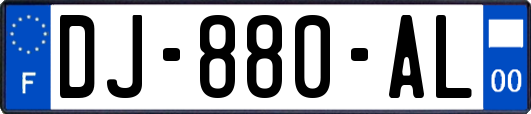 F
DJ-880-AL
00